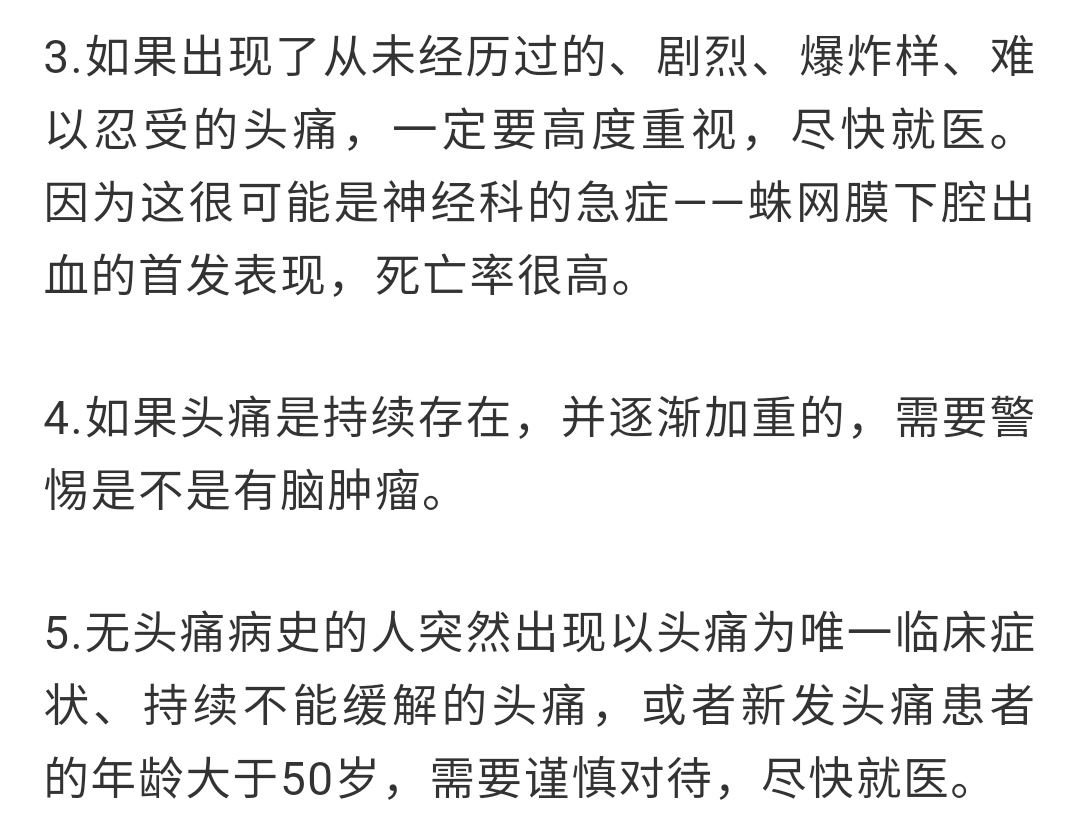 3.如果出现了从未经历过的、剧烈、爆炸样、难以忍受的头痛，一定要高度重视，尽快就医。因为这很可能是神经科的急症——蛛网膜下腔出血的首发表现，死亡率很高。

4.如果头痛是持续存在，并逐渐加重的，需要警惕是不是有脑肿瘤。

5.无头痛病史的人突然出现以头痛为唯一临床症状、持续不能缓解的头痛，或者新发头痛患者的年龄大于50岁，需要谨慎对待，尽快就医。